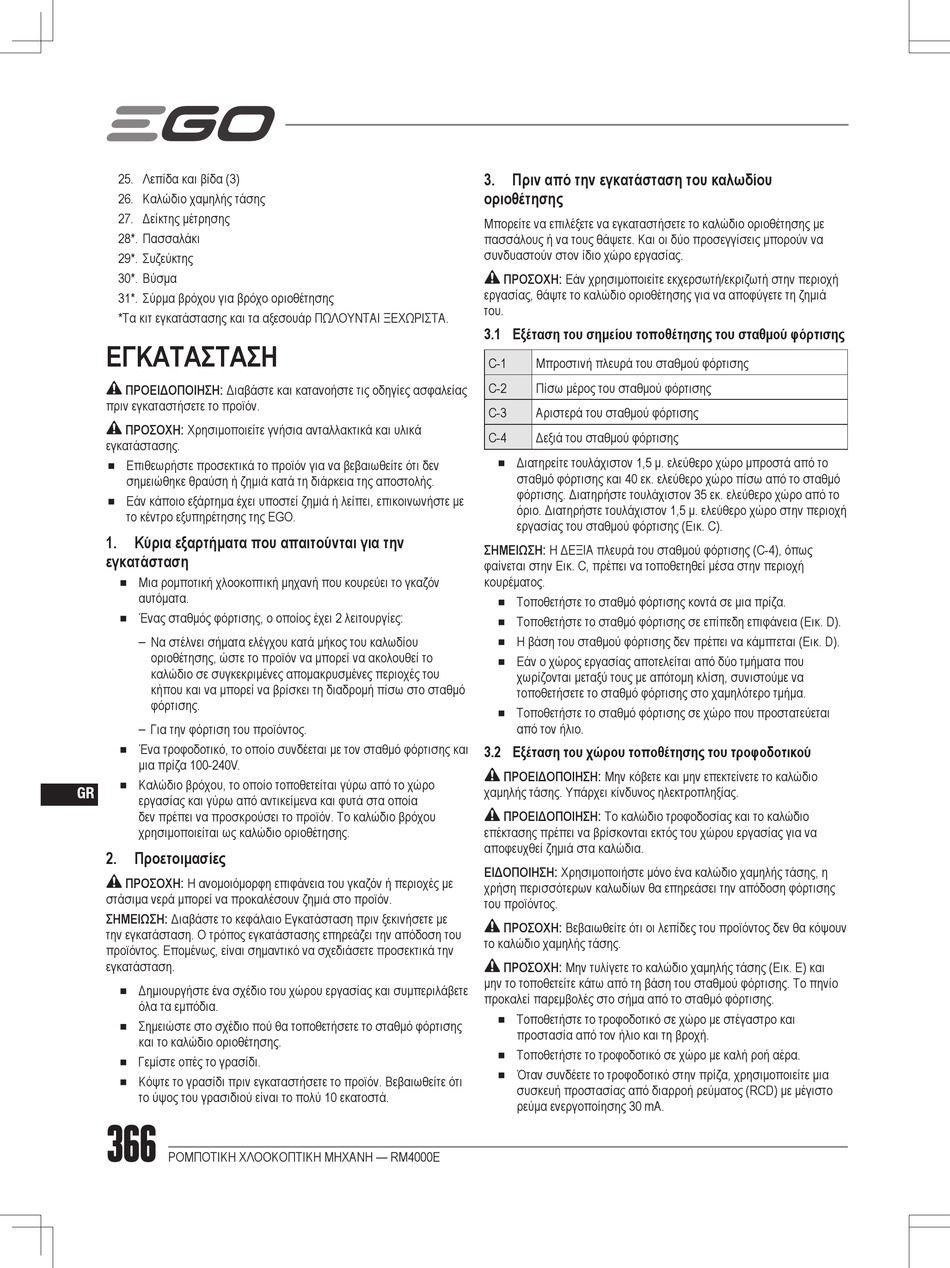 EGO

25. Λεπίδα και βίδα (3)
26. Καλώδιο χαμηλής τάσης
27. Δείκτης μέτρησης
28*. Πασσαλάκι
29*. Συζεύκτης
30*. Βύσμα
31*. Σύρμα βρόχου για βρόχο οριοθέτησης
*Τα κιτ εγκατάστασης και τα αξεσουάρ ΠΩΛΟΥΝΤΑΙ ΞΕΧΩΡΙΣΤΑ.

ΕΓΚΑΤΑΣΤΑΣΗ

ΠΡΟΕΙΔΟΠΟΙΗΣΗ: Διαβάστε και κατανοήστε τις οδηγίες ασφαλείας πριν εγκαταστήσετε το προϊόν.

ΠΡΟΣΟΧΗ: Χρησιμοποιείτε γνήσια ανταλλακτικά και υλικά εγκατάστασης.

■ Επιθεωρήστε προσεκτικά το προϊόν για να βεβαιωθείτε ότι δεν σημειώθηκε θραύση ή ζημιά κατά τη διάρκεια της αποστολής.
■ Εάν κάποιο εξάρτημα έχει υποστεί ζημιά ή λείπει, επικοινωνήστε με το κέντρο εξυπηρέτησης της EGO.

1. Κύρια εξαρτήματα που απαιτούνται για την εγκατάσταση

■ Μια ρομποτική χλοοκοπτική μηχανή που κουρεύει το γκαζόν αυτόματα.
■ Ένας σταθμός φόρτισης, ο οποίος έχει 2 λειτουργίες:
– Να στέλνει σήματα ελέγχου κατά μήκος του καλωδίου οριοθέτησης, ώστε το προϊόν να μπορεί να ακολουθεί το καλώδιο σε συγκεκριμένες απομακρυσμένες περιοχές του κήπου και να μπορεί να βρίσκει τη διαδρομή πίσω στο σταθμό φόρτισης.
– Για την φόρτιση του προϊόντος.
■ Ένα τροφοδοτικό, το οποίο συνδέεται με τον σταθμό φόρτισης και μια πρίζα 100-240V.
■ Καλώδιο βρόχου, το οποίο τοποθετείται γύρω από το χώρο εργασίας και γύρω από αντικείμενα και φυτά στα οποία δεν πρέπει να προσκρούσει το προϊόν. Το καλώδιο βρόχου χρησιμοποιείται ως καλώδιο οριοθέτησης.

2. Προετοιμασίες

ΠΡΟΣΟΧΗ: Η ανομοιόμορφη επιφάνεια του γκαζόν ή περιοχές με στάσιμα νερά μπορεί να προκαλέσουν ζημιά στο προϊόν.

ΣΗΜΕΙΩΣΗ: Διαβάστε το κεφάλαιο Εγκατάσταση πριν ξεκινήσετε με την εγκατάσταση. Ο τρόπος εγκατάστασης επηρεάζει την απόδοση του προϊόντος. Επομένως, είναι σημαντικό να σχεδιάσετε προσεκτικά την εγκατάσταση.

■ Δημιουργήστε ένα σχέδιο του χώρου εργασίας και συμπεριλάβετε όλα τα εμπόδια.
■ Σημειώστε στο σχέδιο πού θα τοποθετήσετε το σταθμό φόρτισης και το καλώδιο οριοθέτησης.
■ Γεμίστε οπές το γρασίδι.
■ Κόψτε το γρασίδι πριν εγκαταστήσετε το προϊόν. Βεβαιωθείτε ότι το ύψος του γρασιδιού είναι το πολύ 10 εκατοστά.

GR

3. Πριν από την εγκατάσταση του καλωδίου οριοθέτησης

Μπορείτε να επιλέξετε να εγκαταστήσετε το καλώδιο οριοθέτησης με πασσάλους ή να τους θάψετε. Και οι δύο προσεγγίσεις μπορούν να συνδυαστούν στον ίδιο χώρο εργασίας.

ΠΡΟΣΟΧΗ: Εάν χρησιμοποιείτε εκχερσωτή/εκριζωτή στην περιοχή εργασίας, θάψτε το καλώδιο οριοθέτησης για να αποφύγετε τη ζημιά του.

3.1 Εξέταση του σημείου τοποθέτησης του σταθμού φόρτισης

| C-1 | Μπροστινή πλευρά του σταθμού φόρτισης |
|---|---|
| C-2 | Πίσω μέρος του σταθμού φόρτισης |
| C-3 | Αριστερά του σταθμού φόρτισης |
| C-4 | Δεξιά του σταθμού φόρτισης |

■ Διατηρείτε τουλάχιστον 1,5 μ. ελεύθερο χώρο μπροστά από το σταθμό φόρτισης και 40 εκ. ελεύθερο χώρο πίσω από το σταθμό φόρτισης. Διατηρήστε τουλάχιστον 35 εκ. ελεύθερο χώρο από το όριο. Διατηρήστε τουλάχιστον 1,5 μ. ελεύθερο χώρο στην περιοχή εργασίας του σταθμού φόρτισης (Εικ. C).

ΣΗΜΕΙΩΣΗ: Η ΔΕΞΙΑ πλευρά του σταθμού φόρτισης (C-4), όπως φαίνεται στην Εικ. C, πρέπει να τοποθετηθεί μέσα στην περιοχή κουρέματος.

■ Τοποθετήστε το σταθμό φόρτισης κοντά σε μια πρίζα.
■ Τοποθετήστε το σταθμό φόρτισης σε επίπεδη επιφάνεια (Εικ. D).
■ Η βάση του σταθμού φόρτισης δεν πρέπει να κάμπτεται (Εικ. D).
■ Εάν ο χώρος εργασίας αποτελείται από δύο τμήματα που χωρίζονται μεταξύ τους με απότομη κλίση, συνιστούμε να τοποθετήσετε το σταθμό φόρτισης στο χαμηλότερο τμήμα.
■ Τοποθετήστε το σταθμό φόρτισης σε χώρο που προστατεύεται από τον ήλιο.

3.2 Εξέταση του χώρου τοποθέτησης του τροφοδοτικού

ΠΡΟΕΙΔΟΠΟΙΗΣΗ: Μην κόβετε και μην επεκτείνετε το καλώδιο χαμηλής τάσης. Υπάρχει κίνδυνος ηλεκτροπληξίας.

ΠΡΟΕΙΔΟΠΟΙΗΣΗ: Το καλώδιο τροφοδοσίας και το καλώδιο επέκτασης πρέπει να βρίσκονται εκτός του χώρου εργασίας για να αποφευχθεί ζημιά στα καλώδια.

ΕΙΔΟΠΟΙΗΣΗ: Χρησιμοποιήστε μόνο ένα καλώδιο χαμηλής τάσης, η χρήση περισσότερων καλωδίων θα επηρεάσει την απόδοση φόρτισης του προϊόντος.

ΠΡΟΣΟΧΗ: Βεβαιωθείτε ότι οι λεπίδες του προϊόντος δεν θα κόψουν το καλώδιο χαμηλής τάσης.

ΠΡΟΣΟΧΗ: Μην τυλίγετε το καλώδιο χαμηλής τάσης (Εικ. E) και μην το τοποθετείτε κάτω από τη βάση του σταθμού φόρτισης. Το πηνίο προκαλεί παρεμβολές στο σήμα από το σταθμό φόρτισης.

■ Τοποθετήστε το τροφοδοτικό σε χώρο με στέγαστρο και προστασία από τον ήλιο και τη βροχή.
■ Τοποθετήστε το τροφοδοτικό σε χώρο με καλή ροή αέρα.
■ Όταν συνδέετε το τροφοδοτικό στην πρίζα, χρησιμοποιείτε μια συσκευή προστασίας από διαρροή ρεύματος (RCD) με μέγιστο ρεύμα ενεργοποίησης 30 mA.

366 ΡΟΜΠΟΤΙΚΗ ΧΛΟΟΚΟΠΤΙΚΗ ΜΗΧΑΝΗ — RM4000E